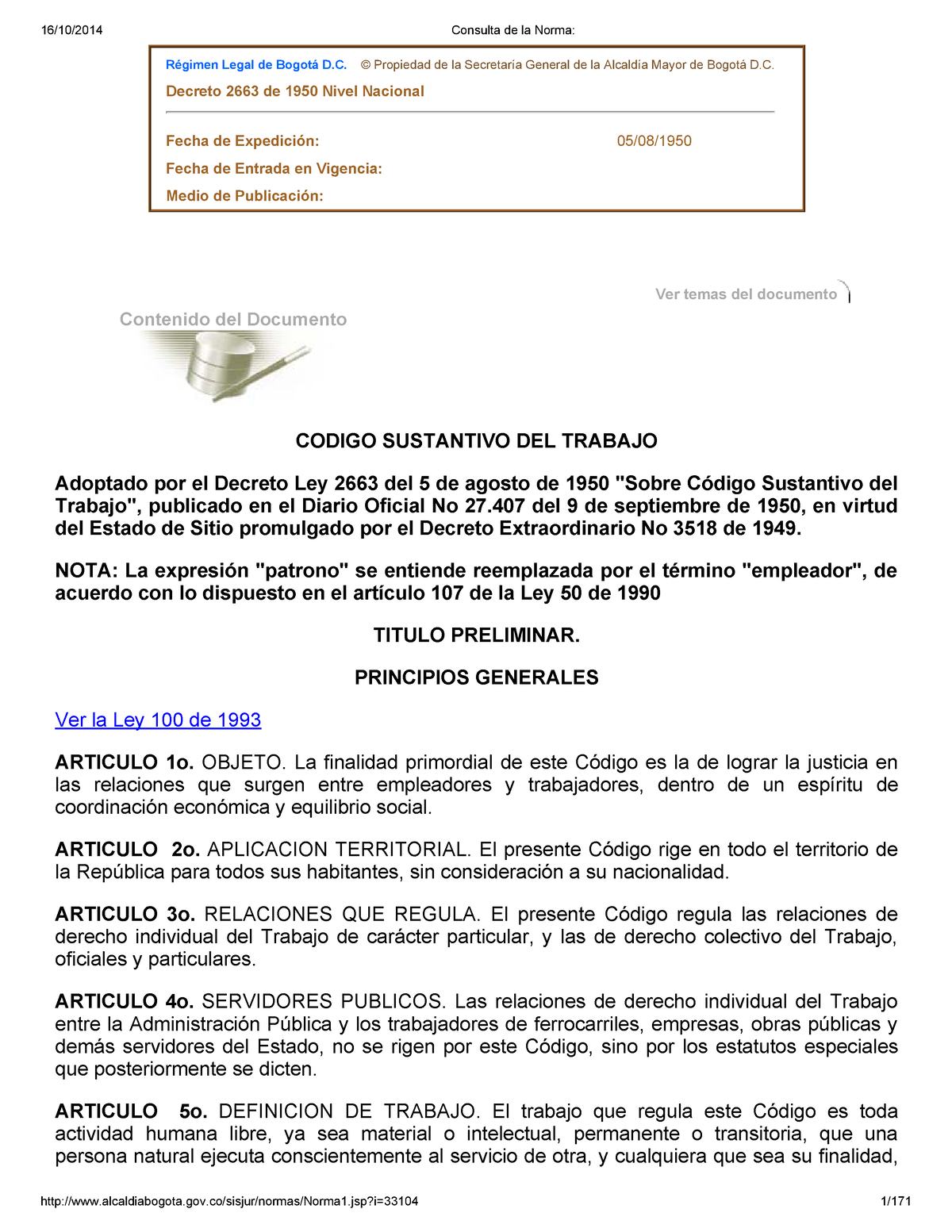 16/10/2014 Consulta de la Norma:

Régimen Legal de Bogotá D.C. © Propiedad de la Secretaría General de la Alcaldía Mayor de Bogotá D.C.

Decreto 2663 de 1950 Nivel Nacional

Fecha de Expedición: 05/08/1950

Fecha de Entrada en Vigencia:

Medio de Publicación:

Ver temas del documento

Contenido del Documento

CODIGO SUSTANTIVO DEL TRABAJO

Adoptado por el Decreto Ley 2663 del 5 de agosto de 1950 "Sobre Código Sustantivo del Trabajo", publicado en el Diario Oficial No 27.407 del 9 de septiembre de 1950, en virtud del Estado de Sitio promulgado por el Decreto Extraordinario No 3518 de 1949.

NOTA: La expresión "patrono" se entiende reemplazada por el término "empleador", de acuerdo con lo dispuesto en el artículo 107 de la Ley 50 de 1990

TITULO PRELIMINAR.

PRINCIPIOS GENERALES

Ver la Ley 100 de 1993

ARTICULO 1o. OBJETO. La finalidad primordial de este Código es la de lograr la justicia en las relaciones que surgen entre empleadores y trabajadores, dentro de un espíritu de coordinación económica y equilibrio social.

ARTICULO 2o. APLICACION TERRITORIAL. El presente Código rige en todo el territorio de la República para todos sus habitantes, sin consideración a su nacionalidad.

ARTICULO 3o. RELACIONES QUE REGULA. El presente Código regula las relaciones de derecho individual del Trabajo de carácter particular, y las de derecho colectivo del Trabajo, oficiales y particulares.

ARTICULO 4o. SERVIDORES PUBLICOS. Las relaciones de derecho individual del Trabajo entre la Administración Pública y los trabajadores de ferrocarriles, empresas, obras públicas y demás servidores del Estado, no se rigen por este Código, sino por los estatutos especiales que posteriormente se dicten.

ARTICULO 5o. DEFINICION DE TRABAJO. El trabajo que regula este Código es toda actividad humana libre, ya sea material o intelectual, permanente o transitoria, que una persona natural ejecuta conscientemente al servicio de otra, y cualquiera que sea su finalidad,

http://www.alcaldiabogota.gov.co/sisjur/normas/Norma1.jsp?i=33104 1/171